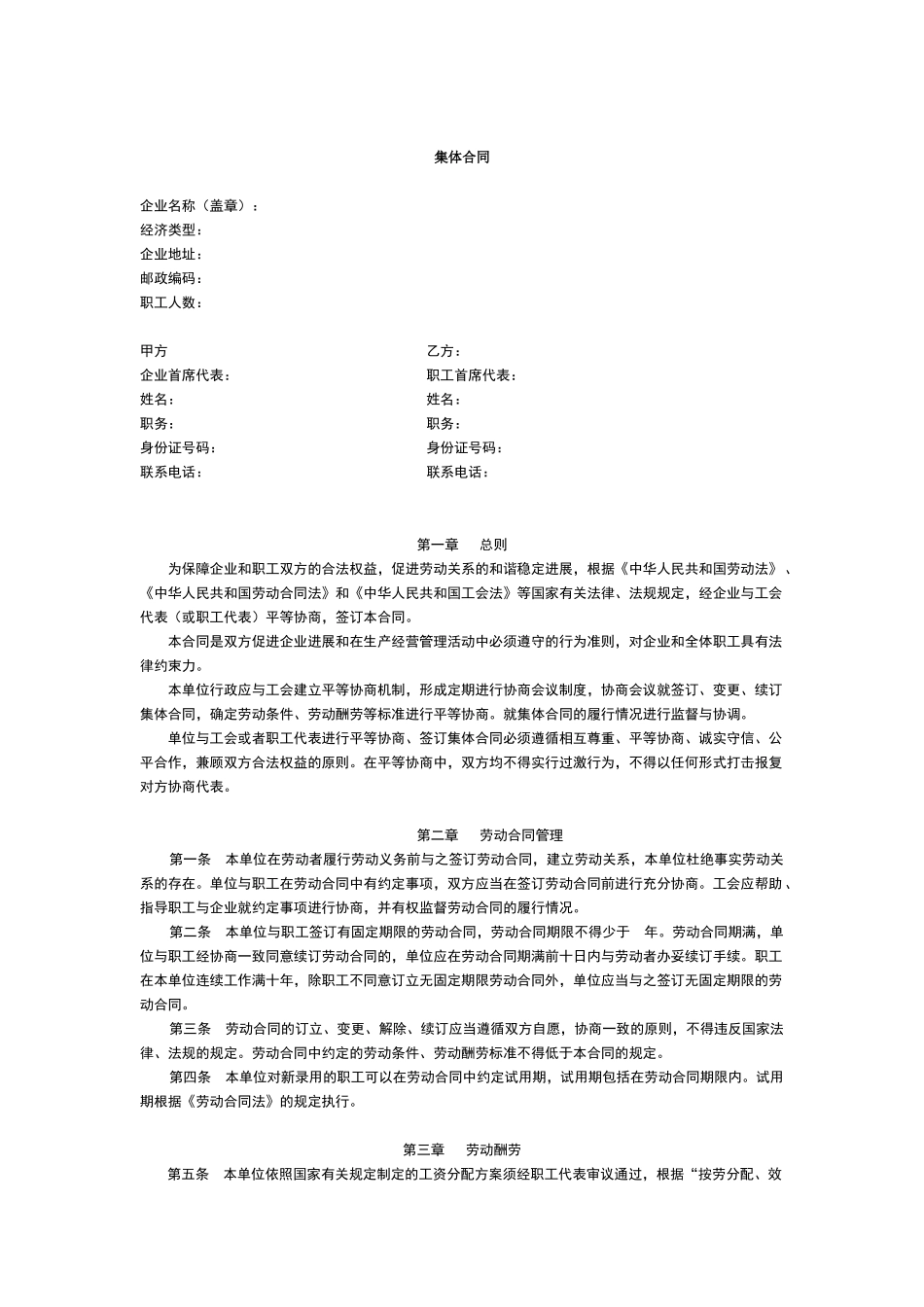 集体合同

企业名称（盖章）：
经济类型：
企业地址：
邮政编码：
职工人数：

甲方
企业首席代表：
姓名：
职务：
身份证号码：
联系电话：

乙方：
职工首席代表：
姓名：
职务：
身份证号码：
联系电话：

第一章　总则

为保障企业和职工双方的合法权益，促进劳动关系的和谐稳定进展，根据《中华人民共和国劳动法》、《中华人民共和国劳动合同法》和《中华人民共和国工会法》等国家有关法律、法规规定，经企业与工会代表（或职工代表）平等协商，签订本合同。

本合同是双方促进企业进展和在生产经营管理活动中必须遵守的行为准则，对企业和全体职工具有法律约束力。

本单位行政应与工会建立平等协商机制，形成定期进行协商会议制度，协商会议就签订、变更、续订集体合同，确定劳动条件、劳动酬劳等标准进行平等协商。就集体合同的履行情况进行监督与协调。

单位与工会或者职工代表进行平等协商、签订集体合同必须遵循相互尊重、平等协商、诚实守信、公平合作，兼顾双方合法权益的原则。在平等协商中，双方均不得实行过激行为，不得以任何形式打击报复对方协商代表。

第二章　劳动合同管理

第一条　本单位在劳动者履行劳动义务前与之签订劳动合同，建立劳动关系，本单位杜绝事实劳动关系的存在。单位与职工在劳动合同中有约定事项，双方应当在签订劳动合同前进行充分协商。工会应帮助、指导职工与企业就约定事项进行协商，并有权监督劳动合同的履行情况。

第二条　本单位与职工签订有固定期限的劳动合同，劳动合同期限不得少于　年。劳动合同期满，单位与职工经协商一致同意续订劳动合同的，单位应在劳动合同期满前十日内与劳动者办妥续订手续。职工在本单位连续工作满十年，除职工不同意订立无固定期限劳动合同外，单位应当与之签订无固定期限的劳动合同。

第三条　劳动合同的订立、变更、解除、续订应当遵循双方自愿，协商一致的原则，不得违反国家法律、法规的规定。劳动合同中约定的劳动条件、劳动酬劳标准不得低于本合同的规定。

第四条　本单位对新录用的职工可以在劳动合同中约定试用期，试用期包括在劳动合同期限内。试用期根据《劳动合同法》的规定执行。

第三章　劳动酬劳

第五条　本单位依照国家有关规定制定的工资分配方案须经职工代表审议通过，根据“按劳分配、效